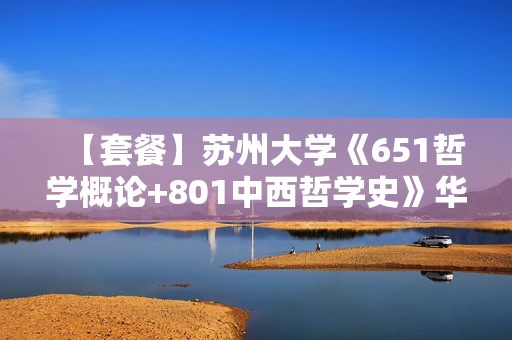 【套餐】苏州大学《651哲学概论+801中西哲学史》华